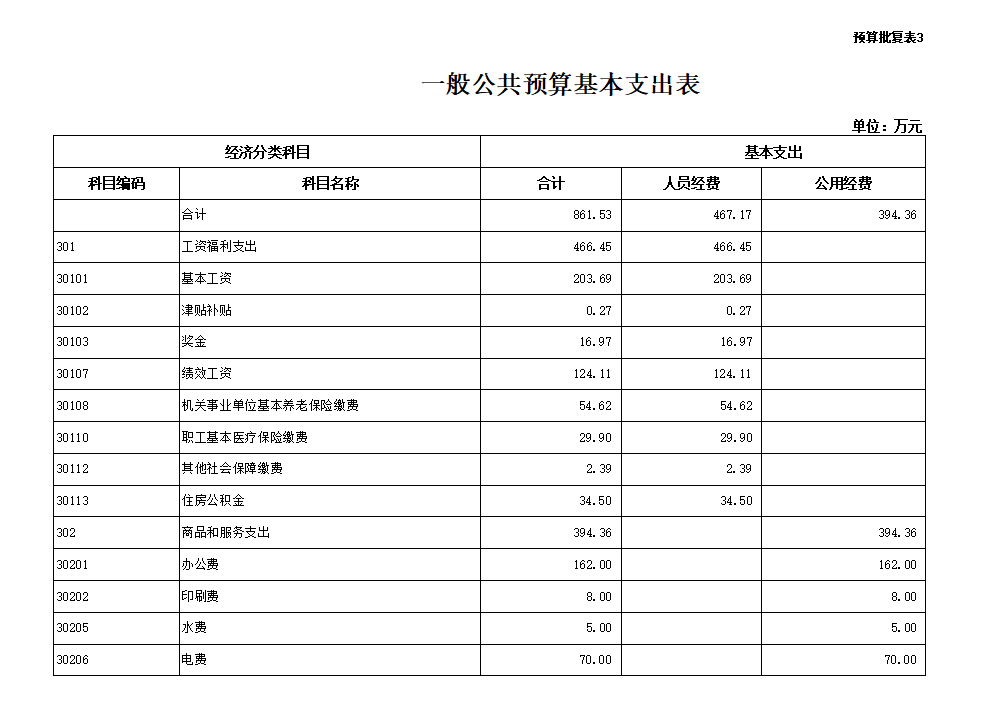 预算批复表3

一般公共预算基本支出表

单位：万元

| 经济分类科目 | | 基本支出 | | |
|---|---|---|---|---|
| 科目编码 | 科目名称 | 合计 | 人员经费 | 公用经费 |
| | 合计 | 861.53 | 467.17 | 394.36 |
| 301 | 工资福利支出 | 466.45 | 466.45 | |
| 30101 | 基本工资 | 203.69 | 203.69 | |
| 30102 | 津贴补贴 | 0.27 | 0.27 | |
| 30103 | 奖金 | 16.97 | 16.97 | |
| 30107 | 绩效工资 | 124.11 | 124.11 | |
| 30108 | 机关事业单位基本养老保险缴费 | 54.62 | 54.62 | |
| 30110 | 职工基本医疗保险缴费 | 29.90 | 29.90 | |
| 30112 | 其他社会保障缴费 | 2.39 | 2.39 | |
| 30113 | 住房公积金 | 34.50 | 34.50 | |
| 302 | 商品和服务支出 | 394.36 | | 394.36 |
| 30201 | 办公费 | 162.00 | | 162.00 |
| 30202 | 印刷费 | 8.00 | | 8.00 |
| 30205 | 水费 | 5.00 | | 5.00 |
| 30206 | 电费 | 70.00 | | 70.00 |